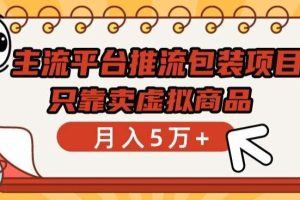 主流平台推流包装项目
只靠卖虚拟商品

月入5万+